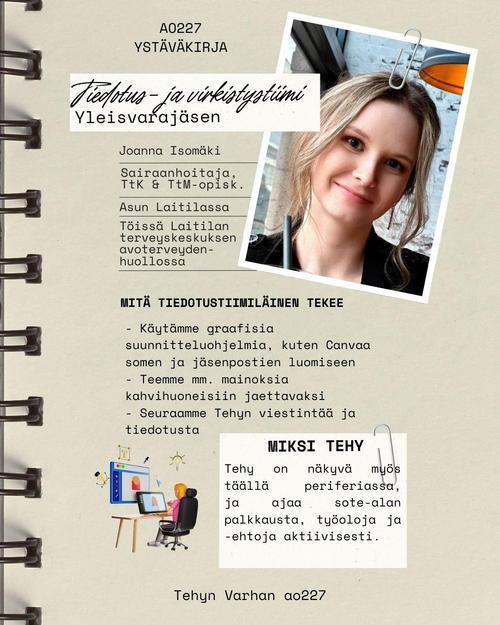 AO227
YSTÄVÄKIRJA

Tiedotus- ja virkistystiimi
Yleisvarajäsen

Joanna Isomäki

Sairaanhoitaja, TtK & TtM-opisk.

Asun Laitilassa

Töissä Laitilan terveyskeskuksen avoterveydenhuollossa

MITÄ TIEDOTUSTIIMILÄINEN TEKEE

- Käytämme graafisia suunnitteluohjelmia, kuten Canvaa somen ja jäsenpostien luomiseen
- Teemme mm. mainoksia kahvihuoneisiin jaettavaksi
- Seuraamme Tehyn viestintää ja tiedotusta

MIKSI TEHY

Tehy on näkyvä myös täällä periferiassa, ja ajaa sote-alan palkkausta, työoloja ja -ehtoja aktiivisesti.

Tehyn Varhan ao227